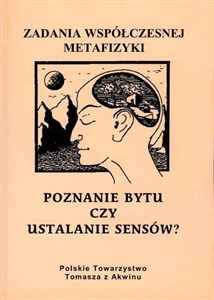 ZADANIA WSPÓŁCZESNEJ METAFIZYKI

POZNANIE BYTU CZY USTALANIE SENSÓW?

Polskie Towarzystwo Tomasza z Akwinu